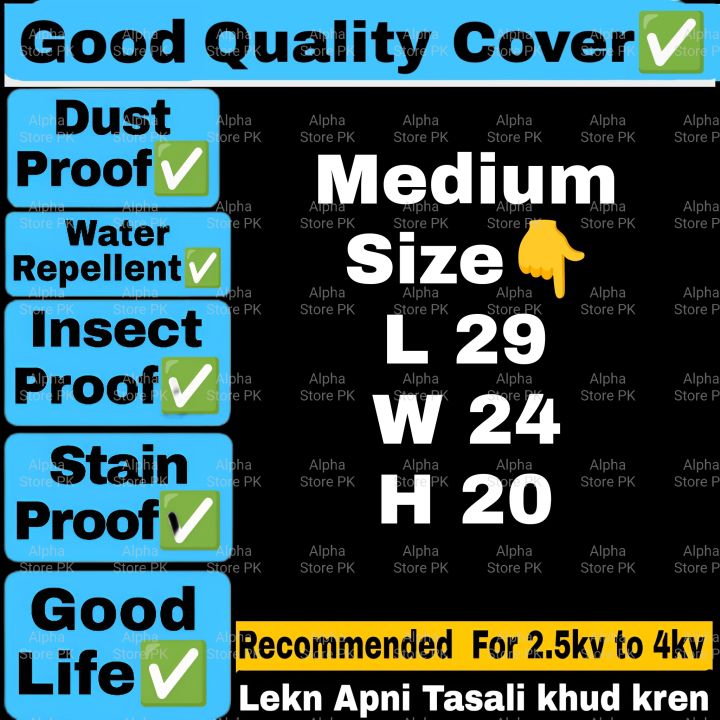 Good Quality Cover✅

Dust Proof✅

Water Repellent✅

Insect Proof✅

Stain Proof✅

Good Life✅

Medium Size👇

L 29
W 24
H 20

Recommended For 2.5kv to 4kv

Lekn Apni Tasali khud kren

Alpha Store PK